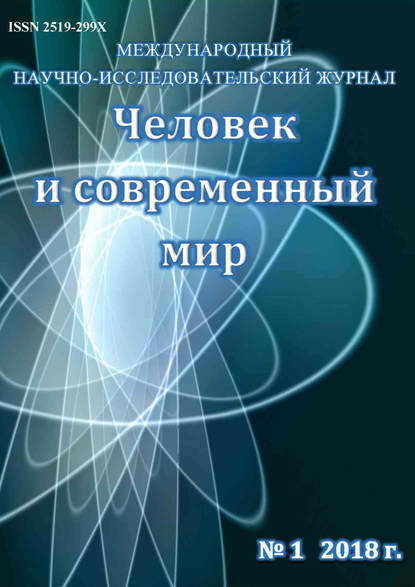 ISSN 2519-299X

МЕЖДУНАРОДНЫЙ
НАУЧНО-ИССЛЕДОВАТЕЛЬСКИЙ ЖУРНАЛ

Человек
и современный
мир

№ 1 2018 г.